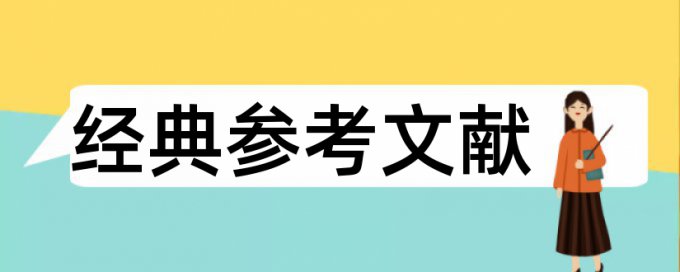 经典参考文献